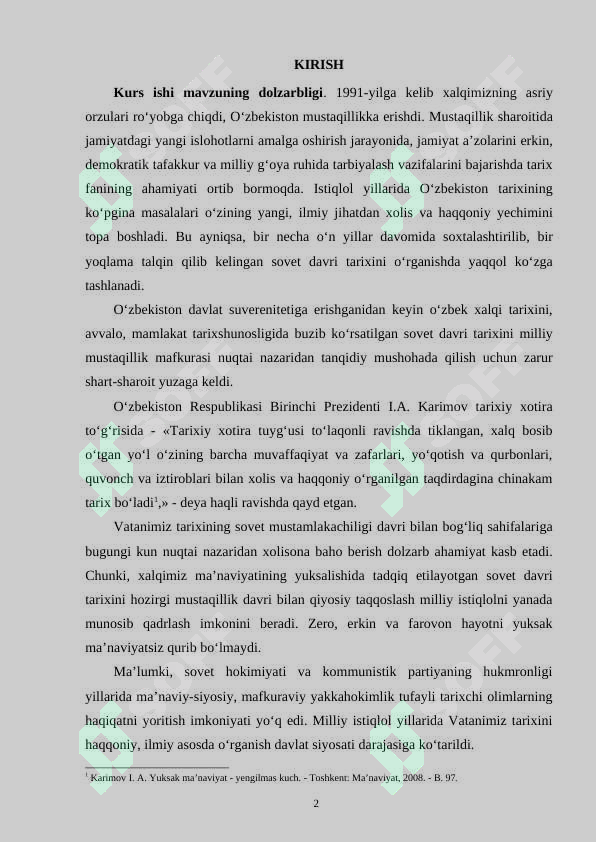 KIRISH

**Kurs ishi mavzuning dolzarbligi**. 1991-yilga kelib xalqimizning asriy orzulari ro‘yobga chiqdi, O‘zbekiston mustaqillikka erishdi. Mustaqillik sharoitida jamiyatdagi yangi islohotlarni amalga oshirish jarayonida, jamiyat a’zolarini erkin, demokratik tafakkur va milliy g‘oya ruhida tarbiyalash vazifalarini bajarishda tarix fanining ahamiyati ortib bormoqda. Istiqlol yillarida O‘zbekiston tarixining ko‘pgina masalalari o‘zining yangi, ilmiy jihatdan xolis va haqqoniy yechimini topa boshladi. Bu ayniqsa, bir necha o‘n yillar davomida soxtalashtirilib, bir yoqlama talqin qilib kelingan sovet davri tarixini o‘rganishda yaqqol ko‘zga tashlanadi.

O‘zbekiston davlat suverenitetiga erishganidan keyin o‘zbek xalqi tarixini, avvalo, mamlakat tarixshunosligida buzib ko‘rsatilgan sovet davri tarixini milliy mustaqillik mafkurasi nuqtai nazaridan tanqidiy mushohada qilish uchun zarur shart-sharoit yuzaga keldi.

O‘zbekiston Respublikasi Birinchi Prezidenti I.A. Karimov tarixiy xotira to‘g‘risida - «Tarixiy xotira tuyg‘usi to‘laqonli ravishda tiklangan, xalq bosib o‘tgan yo‘l o‘zining barcha muvaffaqiyat va zafarlari, yo‘qotish va qurbonlari, quvonch va iztiroblari bilan xolis va haqqoniy o‘rganilgan taqdirdagina chinakam tarix bo‘ladi$^1$,» - deya haqli ravishda qayd etgan.

Vatanimiz tarixining sovet mustamlakachiligi davri bilan bog‘liq sahifalariga bugungi kun nuqtai nazaridan xolisona baho berish dolzarb ahamiyat kasb etadi. Chunki, xalqimiz ma’naviyatining yuksalishida tadqiq etilayotgan sovet davri tarixini hozirgi mustaqillik davri bilan qiyosiy taqqoslash milliy istiqlolni yanada munosib qadrlash imkonini beradi. Zero, erkin va farovon hayotni yuksak ma’naviyatsiz qurib bo‘lmaydi.

Ma’lumki, sovet hokimiyati va kommunistik partiyaning hukmronligi yillarida ma’naviy-siyosiy, mafkuraviy yakkahokimlik tufayli tarixchi olimlarning haqiqatni yoritish imkoniyati yo‘q edi. Milliy istiqlol yillarida Vatanimiz tarixini haqqoniy, ilmiy asosda o‘rganish davlat siyosati darajasiga ko‘tarildi.

$^1$ Karimov I. A. Yuksak ma’naviyat - yengilmas kuch. - Toshkent: Ma’naviyat, 2008. - B. 97.

2